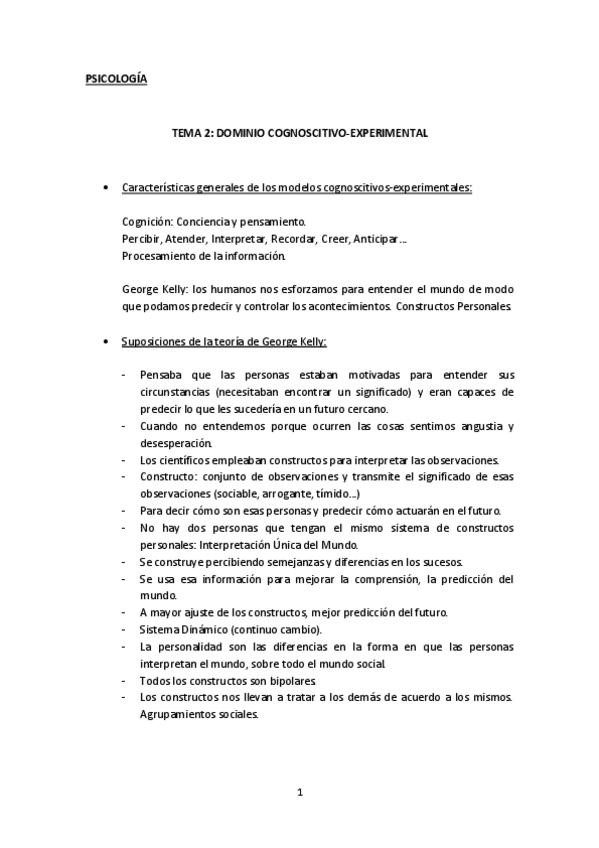 PSICOLOGÍA

TEMA 2: DOMINIO COGNOSCITIVO-EXPERIMENTAL

• Características generales de los modelos cognoscitivos-experimentales:

Cognición: Conciencia y pensamiento.
Percibir, Atender, Interpretar, Recordar, Creer, Anticipar…
Procesamiento de la información.

George Kelly: los humanos nos esforzamos para entender el mundo de modo que podamos predecir y controlar los acontecimientos. Constructos Personales.

• Suposiciones de la teoría de George Kelly:

- Pensaba que las personas estaban motivadas para entender sus circunstancias (necesitaban encontrar un significado) y eran capaces de predecir lo que les sucedería en un futuro cercano.
- Cuando no entendemos porque ocurren las cosas sentimos angustia y desesperación.
- Los científicos empleaban constructos para interpretar las observaciones.
- Constructo: conjunto de observaciones y transmite el significado de esas observaciones (sociable, arrogante, tímido…)
- Para decir cómo son esas personas y predecir cómo actuarán en el futuro.
- No hay dos personas que tengan el mismo sistema de constructos personales: Interpretación Única del Mundo.
- Se construye percibiendo semejanzas y diferencias en los sucesos.
- Se usa esa información para mejorar la comprensión, la predicción del mundo.
- A mayor ajuste de los constructos, mejor predicción del futuro.
- Sistema Dinámico (continuo cambio).
- La personalidad son las diferencias en la forma en que las personas interpretan el mundo, sobre todo el mundo social.
- Todos los constructos son bipolares.
- Los constructos nos llevan a tratar a los demás de acuerdo a los mismos. Agrupamientos sociales.

1